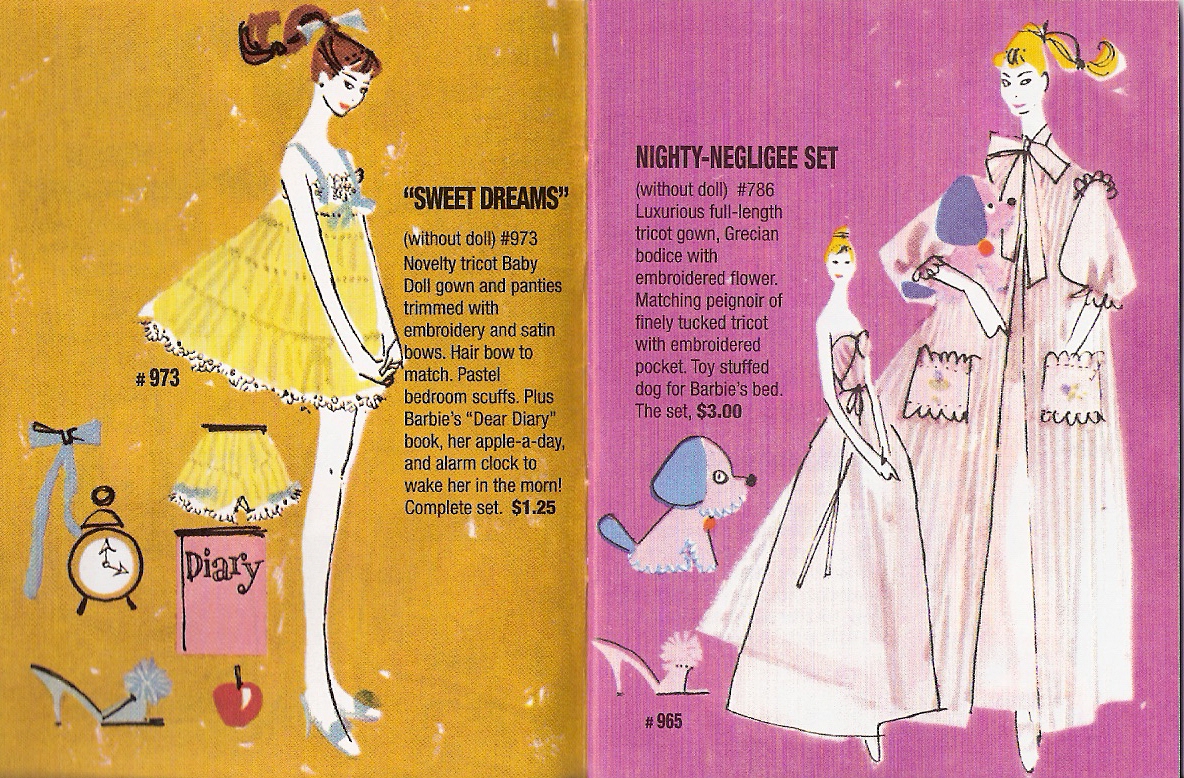 "SWEET DREAMS"

(without doll) #973 Novelty tricot Baby Doll gown and panties trimmed with embroidery and satin bows. Hair bow to match. Pastel bedroom scuffs. Plus Barbie's "Dear Diary" book, her apple-a-day, and alarm clock to wake her in the morn! Complete set. $1.25

# 973

Diary

NIGHTY-NEGLIGEE SET

(without doll) #786 Luxurious full-length tricot gown, Grecian bodice with embroidered flower. Matching peignoir of finely tucked tricot with embroidered pocket. Toy stuffed dog for Barbie's bed. The set, $3.00

# 965